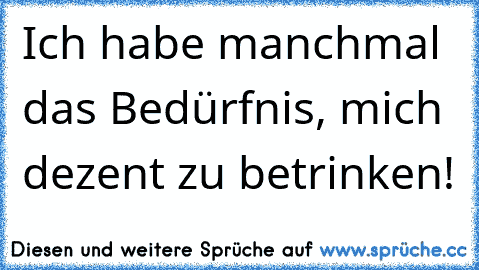 Ich habe manchmal das Bedürfnis, mich dezent zu betrinken!

Diesen und weitere Sprüche auf www.sprüche.cc